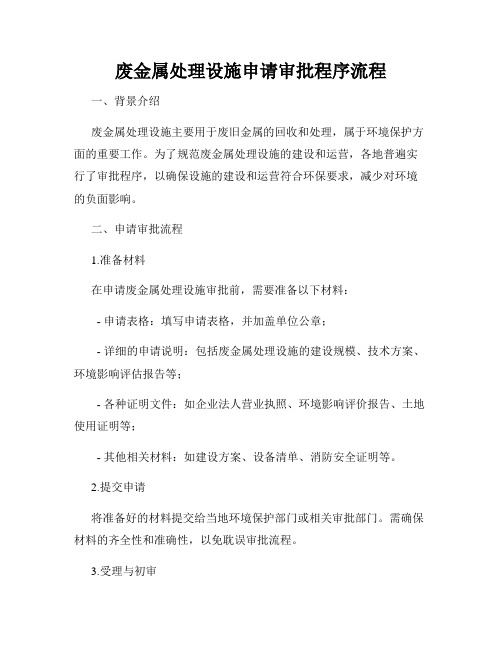 废金属处理设施申请审批程序流程

一、背景介绍

废金属处理设施主要用于废旧金属的回收和处理，属于环境保护方面的重要工作。为了规范废金属处理设施的建设和运营，各地普遍实行了审批程序，以确保设施的建设和运营符合环保要求，减少对环境的负面影响。

二、申请审批流程

1.准备材料

在申请废金属处理设施审批前，需要准备以下材料：

- 申请表格：填写申请表格，并加盖单位公章；

- 详细的申请说明：包括废金属处理设施的建设规模、技术方案、环境影响评估报告等；

- 各种证明文件：如企业法人营业执照、环境影响评价报告、土地使用证明等；

- 其他相关材料：如建设方案、设备清单、消防安全证明等。

2.提交申请

将准备好的材料提交给当地环境保护部门或相关审批部门。需确保材料的齐全性和准确性，以免耽误审批流程。

3.受理与初审